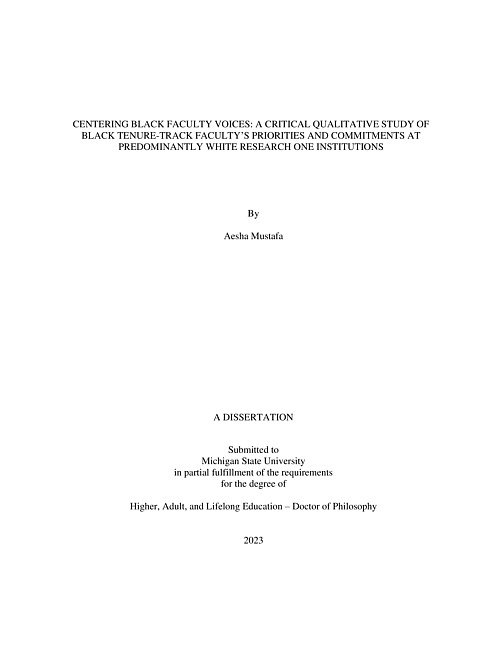 CENTERING BLACK FACULTY VOICES: A CRITICAL QUALITATIVE STUDY OF BLACK TENURE-TRACK FACULTY'S PRIORITIES AND COMMITMENTS AT PREDOMINANTLY WHITE RESEARCH ONE INSTITUTIONS

By

Aesha Mustafa

A DISSERTATION

Submitted to
Michigan State University
in partial fulfillment of the requirements
for the degree of

Higher, Adult, and Lifelong Education – Doctor of Philosophy

2023